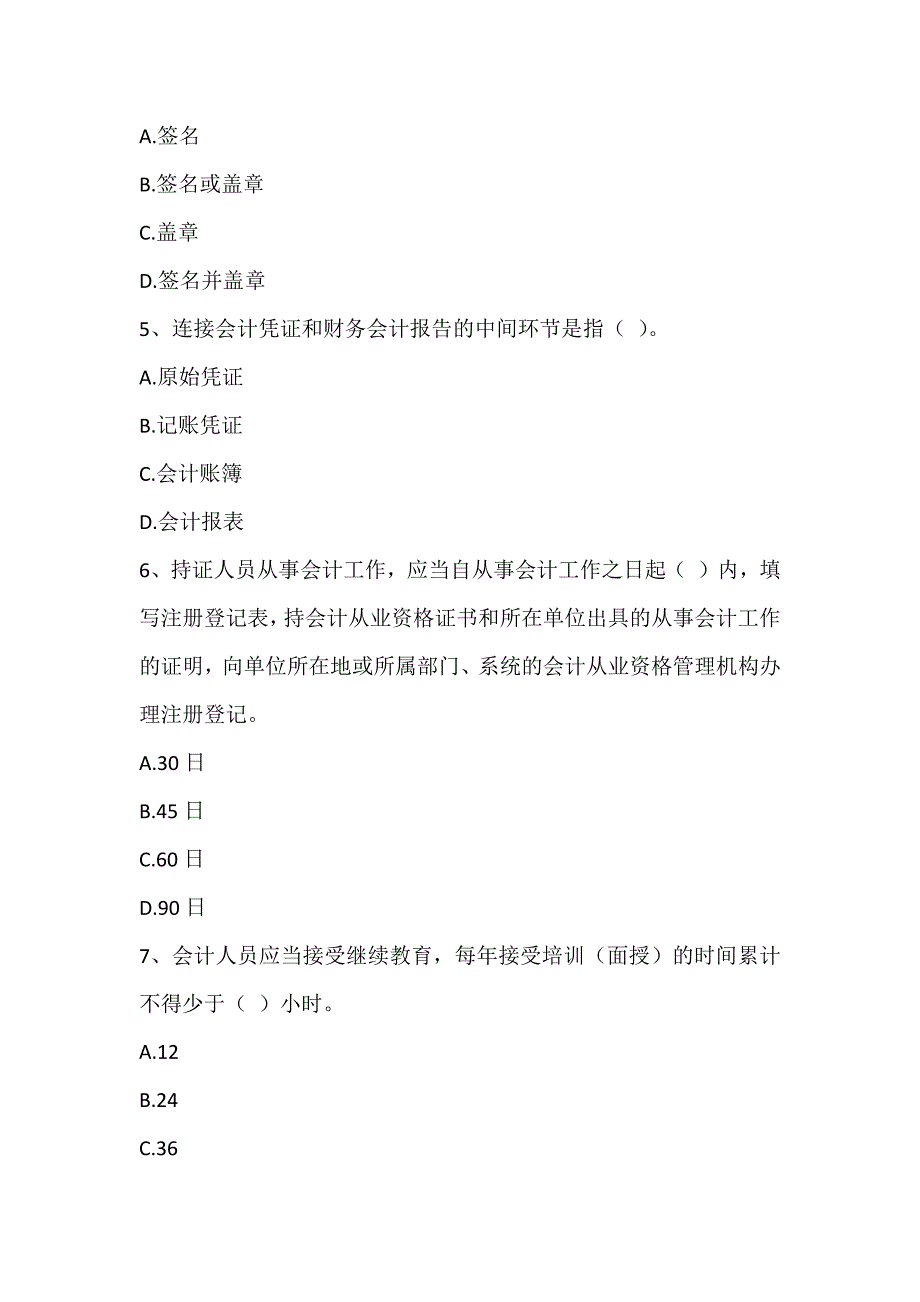 A.签名

B.签名或盖章

C.盖章

D.签名并盖章

5、连接会计凭证和财务会计报告的中间环节是指（ ）。

A.原始凭证

B.记账凭证

C.会计账簿

D.会计报表

6、持证人员从事会计工作，应当自从事会计工作之日起（ ）内，填写注册登记表，持会计从业资格证书和所在单位出具的从事会计工作的证明，向单位所在地或所属部门、系统的会计从业资格管理机构办理注册登记。

A.30 日

B.45 日

C.60 日

D.90 日

7、会计人员应当接受继续教育，每年接受培训（面授）的时间累计不得少于（ ）小时。

A.12

B.24

C.36